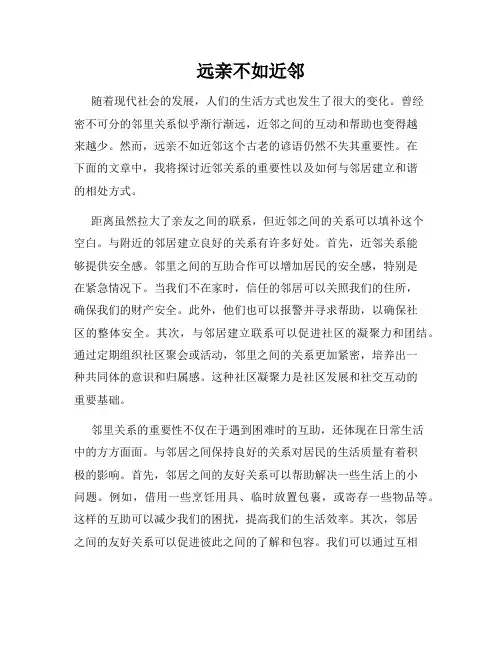 远亲不如近邻

随着现代社会的发展，人们的生活方式也发生了很大的变化。曾经密不可分的邻里关系似乎渐行渐远，近邻之间的互动和帮助也变得越来越少。然而，远亲不如近邻这个古老的谚语仍然不失其重要性。在下面的文章中，我将探讨近邻关系的重要性以及如何与邻居建立和谐的相处方式。

距离虽然拉大了亲友之间的联系，但近邻之间的关系可以填补这个空白。与附近的邻居建立良好的关系有许多好处。首先，近邻关系能够提供安全感。邻里之间的互助合作可以增加居民的安全感，特别是在紧急情况下。当我们不在家时，信任的邻居可以关照我们的住所，确保我们的财产安全。此外，他们也可以报警并寻求帮助，以确保社区的整体安全。其次，与邻居建立联系可以促进社区的凝聚力和团结。通过定期组织社区聚会或活动，邻里之间的关系更加紧密，培养出一种共同体的意识和归属感。这种社区凝聚力是社区发展和社交互动的重要基础。

邻里关系的重要性不仅在于遇到困难时的互助，还体现在日常生活中的方方面面。与邻居之间保持良好的关系对居民的生活质量有着积极的影响。首先，邻居之间的友好关系可以帮助解决一些生活上的小问题。例如，借用一些烹饪用具、临时放置包裹，或寄存一些物品等。这样的互助可以减少我们的困扰，提高我们的生活效率。其次，邻居之间的友好关系可以促进彼此之间的了解和包容。我们可以通过互相